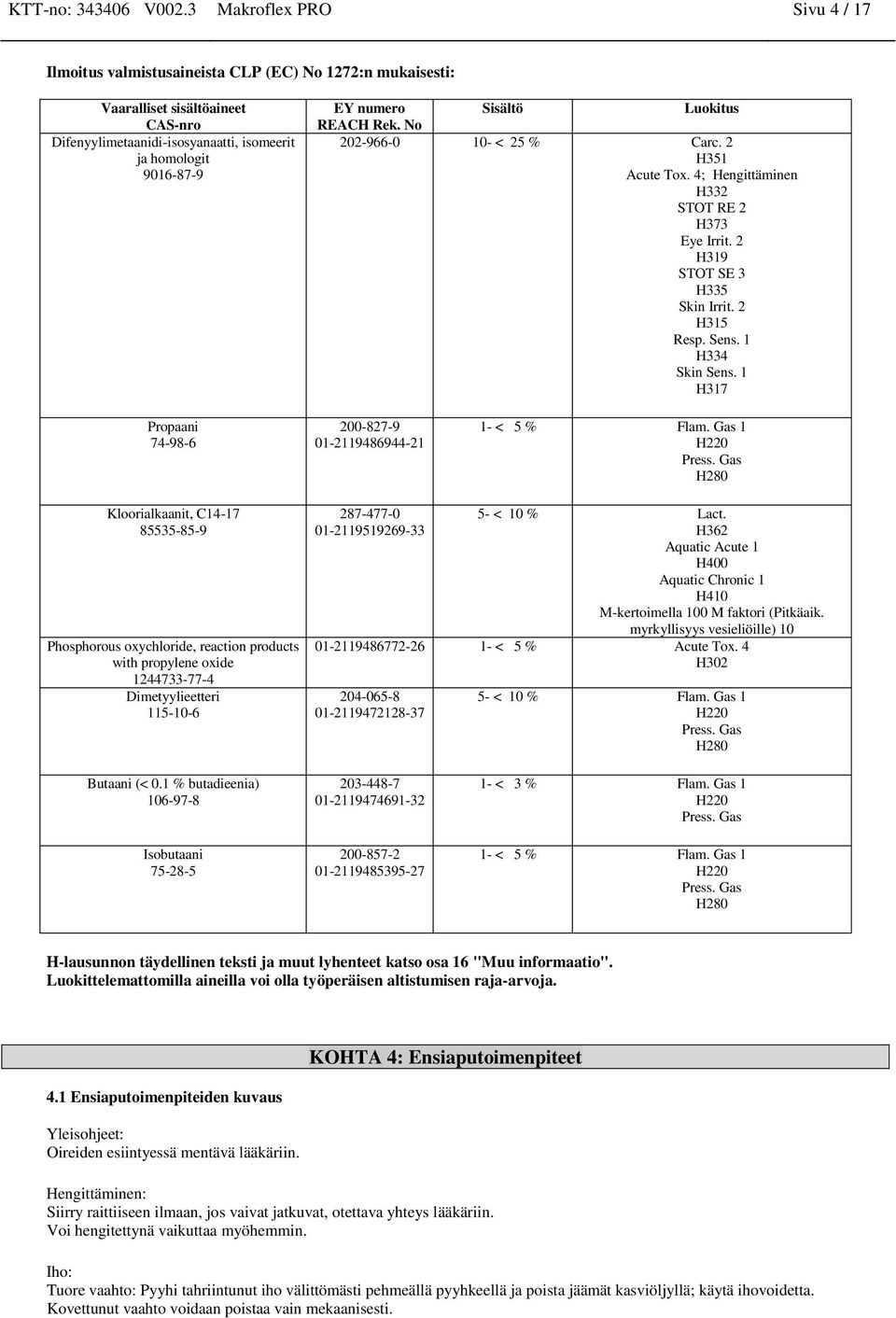 KTT-no: 343406 V002.3 Makroflex PRO Sivu 4 / 17

Ilmoitus valmistusaineista CLP (EC) No 1272:n mukaisesti:

| Vaaralliset sisältöaineet CAS-nro | EY numero REACH Rek. No | Sisältö | Luokitus |
|---|---|---|---|
| Difenyylimetaanidi-isosyanaatti, isomeerit ja homologit 9016-87-9 | 202-966-0 | 10- < 25 % | Carc. 2 H351 Acute Tox. 4; Hengittäminen H332 STOT RE 2 H373 Eye Irrit. 2 H319 STOT SE 3 H335 Skin Irrit. 2 H315 Resp. Sens. 1 H334 Skin Sens. 1 H317 |
| Propaani 74-98-6 | 200-827-9 01-2119486944-21 | 1- < 5 % | Flam. Gas 1 H220 Press. Gas H280 |
| Kloorialkaanit, C14-17 85535-85-9 | 287-477-0 01-2119519269-33 | 5- < 10 % | Lact. H362 Aquatic Acute 1 H400 Aquatic Chronic 1 H410 M-kertoimella 100 M faktori (Pitkäaik. myrkyllisyys vesieliöille) 10 |
| Phosphorous oxychloride, reaction products with propylene oxide 1244733-77-4 | 01-2119486772-26 | 1- < 5 % | Acute Tox. 4 H302 |
| Dimetyylieetteri 115-10-6 | 204-065-8 01-2119472128-37 | 5- < 10 % | Flam. Gas 1 H220 Press. Gas H280 |
| Butaani (< 0.1 % butadieenia) 106-97-8 | 203-448-7 01-2119474691-32 | 1- < 3 % | Flam. Gas 1 H220 Press. Gas |
| Isobutaani 75-28-5 | 200-857-2 01-2119485395-27 | 1- < 5 % | Flam. Gas 1 H220 Press. Gas H280 |

H-lausunnon täydellinen teksti ja muut lyhenteet katso osa 16 "Muu informaatio".
Luokittelemattomilla aineilla voi olla työperäisen altistumisen raja-arvoja.

KOHTA 4: Ensiaputoimenpiteet

4.1 Ensiaputoimenpiteiden kuvaus

Yleisohjeet:
Oireiden esiintyessä mentävä lääkäriin.

Hengittäminen:
Siirry raittiiseen ilmaan, jos vaivat jatkuvat, otettava yhteys lääkäriin.
Voi hengitettynä vaikuttaa myöhemmin.

Iho:
Tuore vaahto: Pyyhi tahriintunut iho välittömästi pehmeällä pyyhkeellä ja poista jäämät kasviöljyllä; käytä ihovoidetta.
Kovettunut vaahto voidaan poistaa vain mekaanisesti.